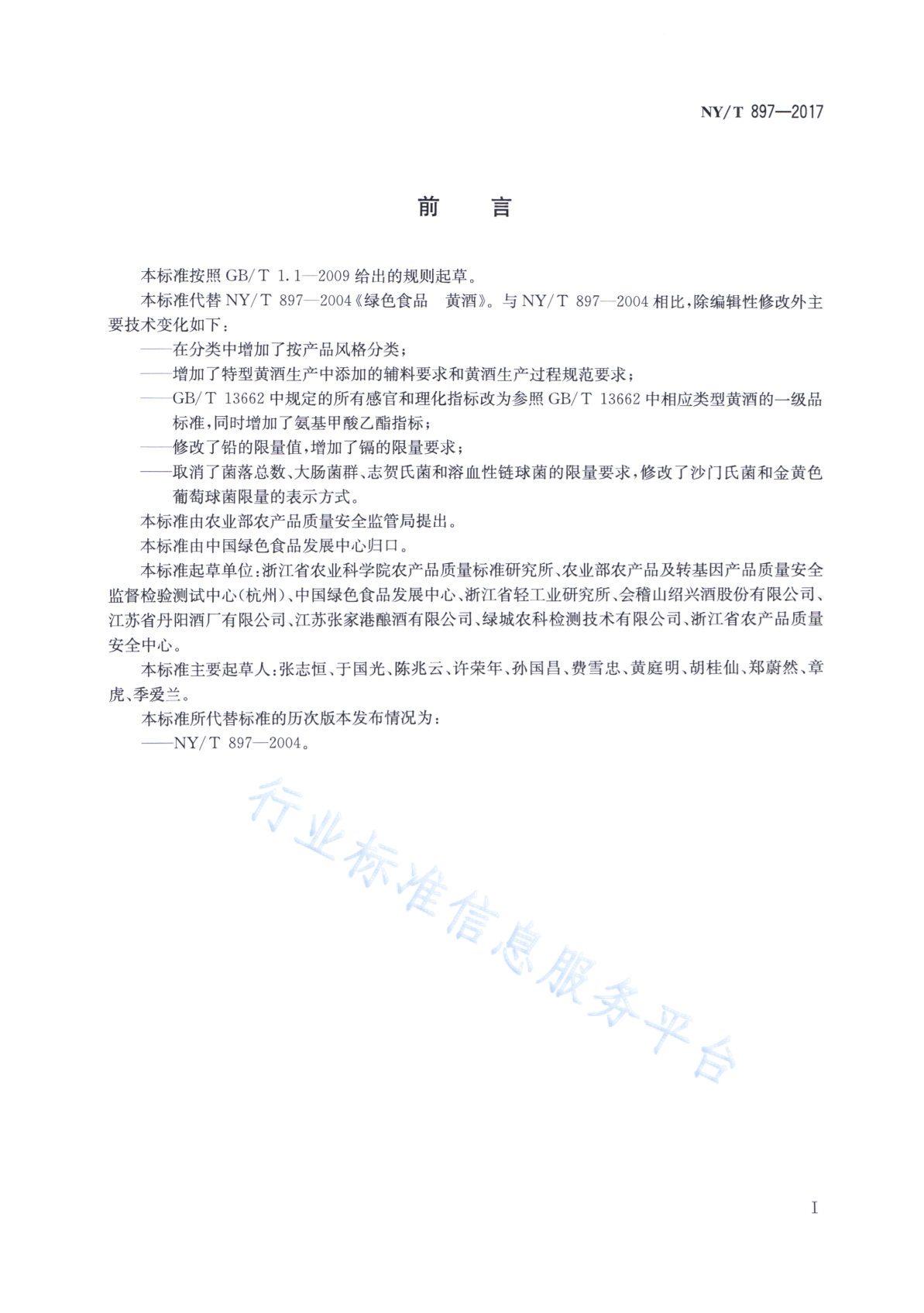 NY/T 897—2017

前　言

本标准按照 GB/T 1.1—2009 给出的规则起草。

本标准代替 NY/T 897—2004《绿色食品　黄酒》。与 NY/T 897—2004 相比，除编辑性修改外主要技术变化如下：

——在分类中增加了按产品风格分类；

——增加了特型黄酒生产中添加的辅料要求和黄酒生产过程规范要求；

——GB/T 13662 中规定的所有感官和理化指标改为参照 GB/T 13662 中相应类型黄酒的一级品标准，同时增加了氨基甲酸乙酯指标；

——修改了铅的限量值，增加了镉的限量要求；

——取消了菌落总数、大肠菌群、志贺氏菌和溶血性链球菌的限量要求，修改了沙门氏菌和金黄色葡萄球菌限量的表示方式。

本标准由农业部农产品质量安全监管局提出。

本标准由中国绿色食品发展中心归口。

本标准起草单位：浙江省农业科学院农产品质量标准研究所、农业部农产品及转基因产品质量安全监督检验测试中心（杭州）、中国绿色食品发展中心、浙江省轻工业研究所、会稽山绍兴酒股份有限公司、江苏省丹阳酒厂有限公司、江苏张家港酿酒有限公司、绿城农科检测技术有限公司、浙江省农产品质量安全中心。

本标准主要起草人：张志恒、于国光、陈兆云、许荣年、孙国昌、费雪忠、黄庭明、胡桂仙、郑蔚然、章虎、季爱兰。

本标准所代替标准的历次版本发布情况为：

——NY/T 897—2004。

行业标准信息服务平台

I